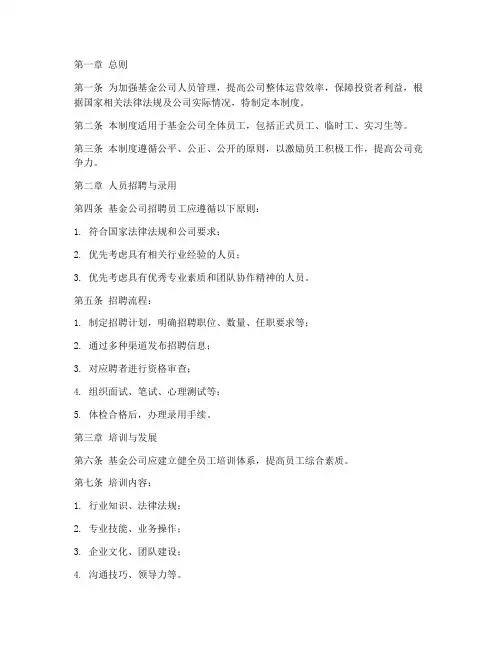 第一章 总则

第一条 为加强基金公司人员管理，提高公司整体运营效率，保障投资者利益，根据国家相关法律法规及公司实际情况，特制定本制度。

第二条 本制度适用于基金公司全体员工，包括正式员工、临时工、实习生等。

第三条 本制度遵循公平、公正、公开的原则，以激励员工积极工作，提高公司竞争力。

第二章 人员招聘与录用

第四条 基金公司招聘员工应遵循以下原则：

1. 符合国家法律法规和公司要求；

2. 优先考虑具有相关行业经验的人员；

3. 优先考虑具有优秀专业素质和团队协作精神的人员。

第五条 招聘流程：

1. 制定招聘计划，明确招聘职位、数量、任职要求等；

2. 通过多种渠道发布招聘信息；

3. 对应聘者进行资格审查；

4. 组织面试、笔试、心理测试等；

5. 体检合格后，办理录用手续。

第三章 培训与发展

第六条 基金公司应建立健全员工培训体系，提高员工综合素质。

第七条 培训内容：

1. 行业知识、法律法规；

2. 专业技能、业务操作；

3. 企业文化、团队建设；

4. 沟通技巧、领导力等。